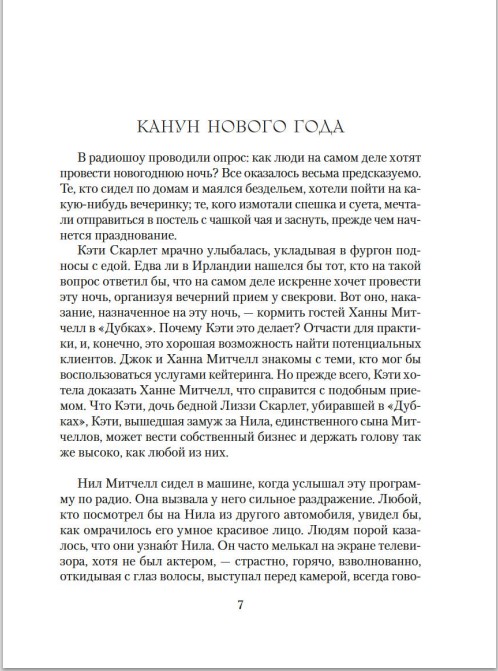 КАНУН НОВОГО ГОДА

В радиошоу проводили опрос: как люди на самом деле хотят провести новогоднюю ночь? Все оказалось весьма предсказуемо. Те, кто сидел по домам и маялся бездельем, хотели пойти на какую-нибудь вечеринку; те, кого измотали спешка и суета, мечтали отправиться в постель с чашкой чая и заснуть, прежде чем начнется празднование.

Кэти Скарлет мрачно улыбалась, укладывая в фургон подносы с едой. Едва ли в Ирландии нашелся бы тот, кто на такой вопрос ответил бы, что на самом деле искренне хочет провести эту ночь, организуя вечерний прием у свекрови. Вот оно, наказание, назначенное на эту ночь, — кормить гостей Ханны Митчелл в «Дубках». Почему Кэти это делает? Отчасти для практики, и, конечно, это хорошая возможность найти потенциальных клиентов. Джок и Ханна Митчелл знакомы с теми, кто мог бы воспользоваться услугами кейтеринга. Но прежде всего, Кэти хотела доказать Ханне Митчелл, что справится с подобным приемом. Что Кэти, дочь бедной Лиззи Скарлет, убиравшей в «Дубках», Кэти, вышедшая замуж за Нила, единственного сына Митчеллов, может вести собственный бизнес и держать голову так же высоко, как любой из них.

Нил Митчелл сидел в машине, когда услышал эту программу по радио. Она вызвала у него сильное раздражение. Любой, кто посмотрел бы на Нила из другого автомобиля, увидел бы, как омрачилось его умное красивое лицо. Людям порой казалось, что они узнают Нила. Он часто мелькал на экране телевизора, хотя не был актером, — страстно, горячо, взволнованно, откидывая с глаз волосы, выступал перед камерой, всегда гово-

7